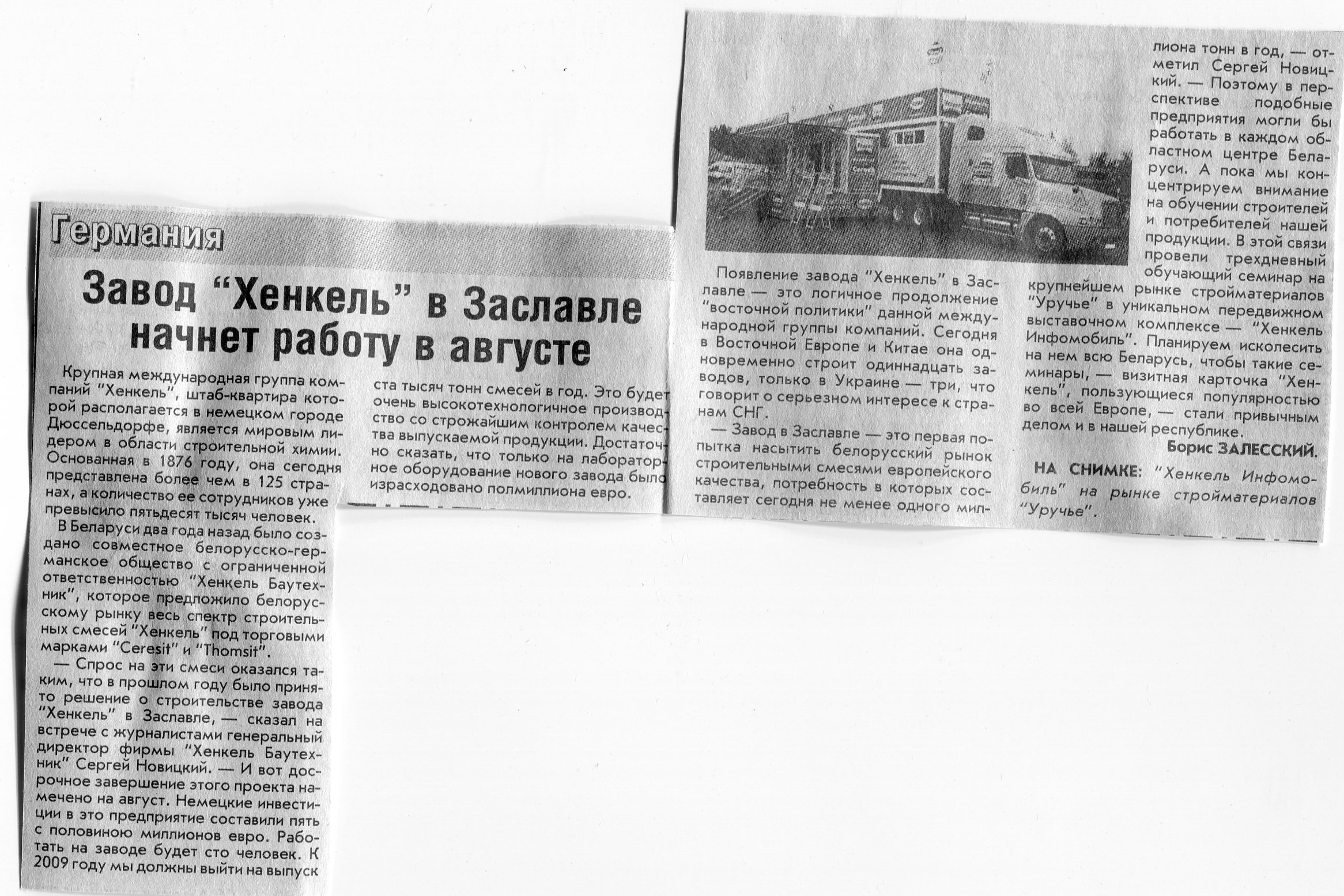 Германия

Завод "Хенкель" в Заславле начнет работу в августе

Крупная международная группа компаний "Хенкель", штаб-квартира которой располагается в немецком городе Дюссельдорфе, является мировым лидером в области строительной химии. Основанная в 1876 году, она сегодня представлена более чем в 125 странах, а количество ее сотрудников уже превысило пятьдесят тысяч человек.

В Беларуси два года назад было создано совместное белорусско-германское общество с ограниченной ответственностью "Хенкель Баутехник", которое предложило белорусскому рынку весь спектр строительных смесей "Хенкель" под торговыми марками "Ceresit" и "Thomsit".

— Спрос на эти смеси оказался таким, что в прошлом году было принято решение о строительстве завода "Хенкель" в Заславле, — сказал на встрече с журналистами генеральный директор фирмы "Хенкель Баутехник" Сергей Новицкий. — И вот досрочное завершение этого проекта намечено на август. Немецкие инвестиции в это предприятие составили пять с половиною миллионов евро. Работать на заводе будет сто человек. К 2009 году мы должны выйти на выпуск ста тысяч тонн смесей в год. Это будет очень высокотехнологичное производство со строжайшим контролем качества выпускаемой продукции. Достаточно сказать, что только на лабораторное оборудование нового завода было израсходовано полмиллиона евро.

Появление завода "Хенкель" в Заславле — это логичное продолжение "восточной политики" данной международной группы компаний. Сегодня в Восточной Европе и Китае она одновременно строит одиннадцать заводов, только в Украине — три, что говорит о серьезном интересе к странам СНГ.

— Завод в Заславле — это первая попытка насытить белорусский рынок строительными смесями европейского качества, потребность в которых составляет сегодня не менее одного миллиона тонн в год, — отметил Сергей Новицкий. — Поэтому в перспективе подобные предприятия могли бы работать в каждом областном центре Беларуси. А пока мы концентрируем внимание на обучении строителей и потребителей нашей продукции. В этой связи провели трехдневный обучающий семинар на крупнейшем рынке стройматериалов "Уручье" в уникальном передвижном выставочном комплексе — "Хенкель Инфомобиль". Планируем исколесить на нем всю Беларусь, чтобы такие семинары, — визитная карточка "Хенкель", пользующиеся популярностью во всей Европе, — стали привычным делом и в нашей республике.

Борис ЗАЛЕССКИЙ.

НА СНИМКЕ: "Хенкель Инфомобиль" на рынке стройматериалов "Уручье".